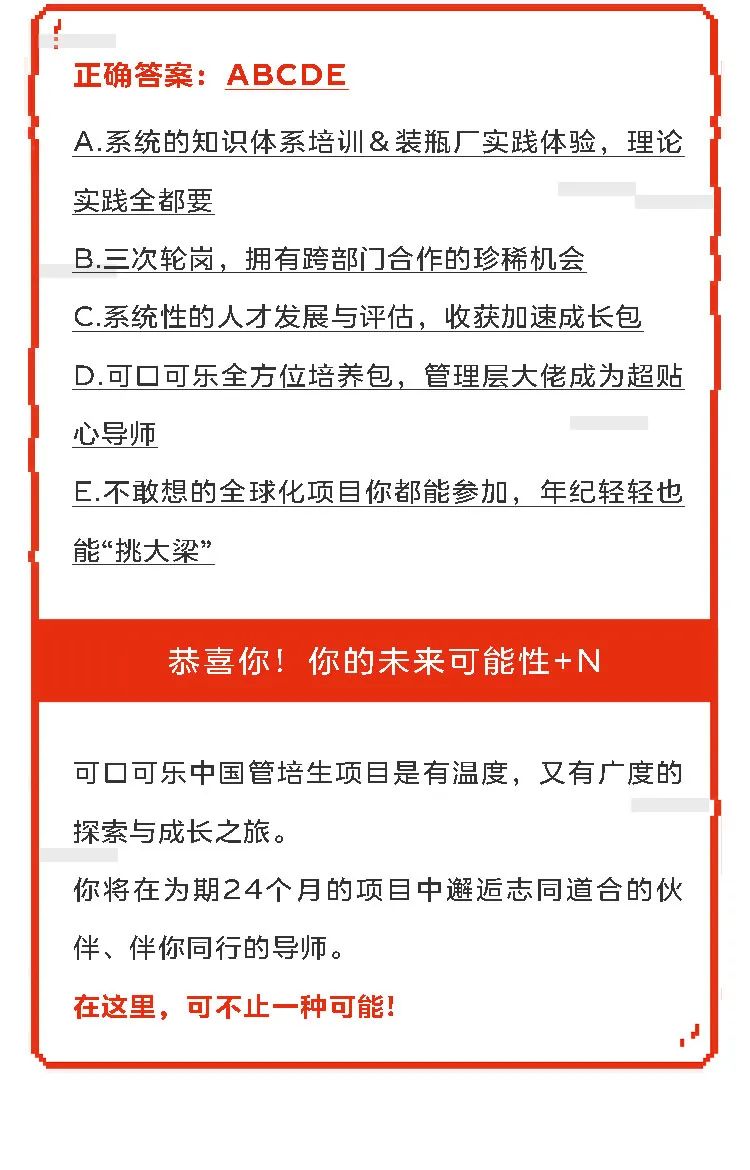 正确答案：ABCDE

A.系统的知识体系培训＆装瓶厂实践体验，理论实践全都要

B.三次轮岗，拥有跨部门合作的珍稀机会

C.系统性的人才发展与评估，收获加速成长包

D.可口可乐全方位培养包，管理层大佬成为超贴心导师

E.不敢想的全球化项目你都能参加，年纪轻轻也能“挑大梁”

恭喜你！你的未来可能性+N

可口可乐中国管培生项目是有温度，又有广度的探索与成长之旅。

你将在为期24个月的项目中邂逅志同道合的伙伴、伴你同行的导师。

在这里，可不止一种可能！